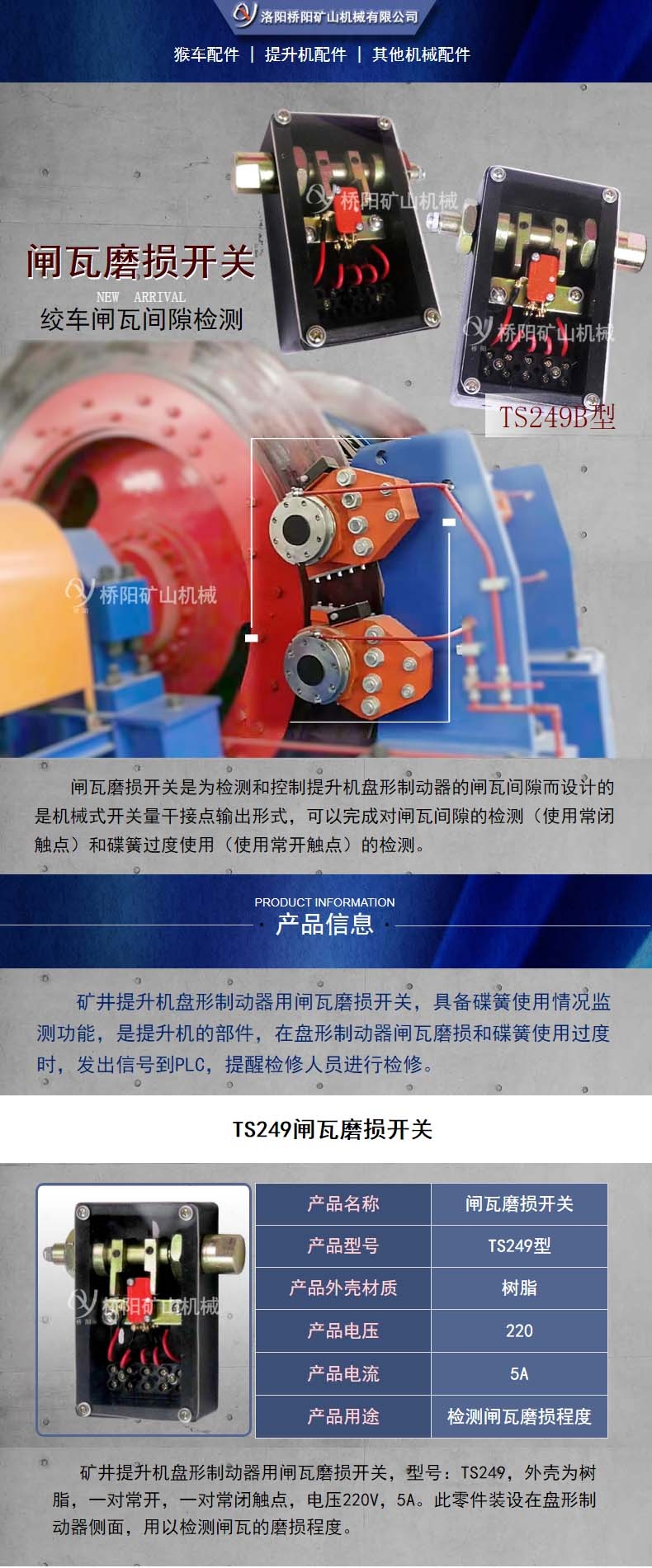 洛阳桥阳矿山机械有限公司

猴车配件 | 提升机配件 | 其他机械配件

闸瓦磨损开关

NEW ARRIVAL

绞车闸瓦间隙检测

TS249B型

闸瓦磨损开关是为检测和控制提升机盘形制动器的闸瓦间隙而设计的是机械式开关量干接点输出形式，可以完成对闸瓦间隙的检测（使用常闭触点）和碟簧过度使用（使用常开触点）的检测。

PRODUCT INFORMATION

产品信息

矿井提升机盘形制动器用闸瓦磨损开关，具备碟簧使用情况监测功能，是提升机的部件，在盘形制动器闸瓦磨损和碟簧使用过度时，发出信号到PLC，提醒检修人员进行检修。

TS249闸瓦磨损开关

| 产品名称 | 闸瓦磨损开关 |
|---|---|
| 产品型号 | TS249型 |
| 产品外壳材质 | 树脂 |
| 产品电压 | 220 |
| 产品电流 | 5A |
| 产品用途 | 检测闸瓦磨损程度 |

矿井提升机盘形制动器用闸瓦磨损开关，型号：TS249，外壳为树脂，一对常开，一对常闭触点，电压220V，5A。此零件装设在盘形制动器侧面，用以检测闸瓦的磨损程度。

桥阳矿山机械